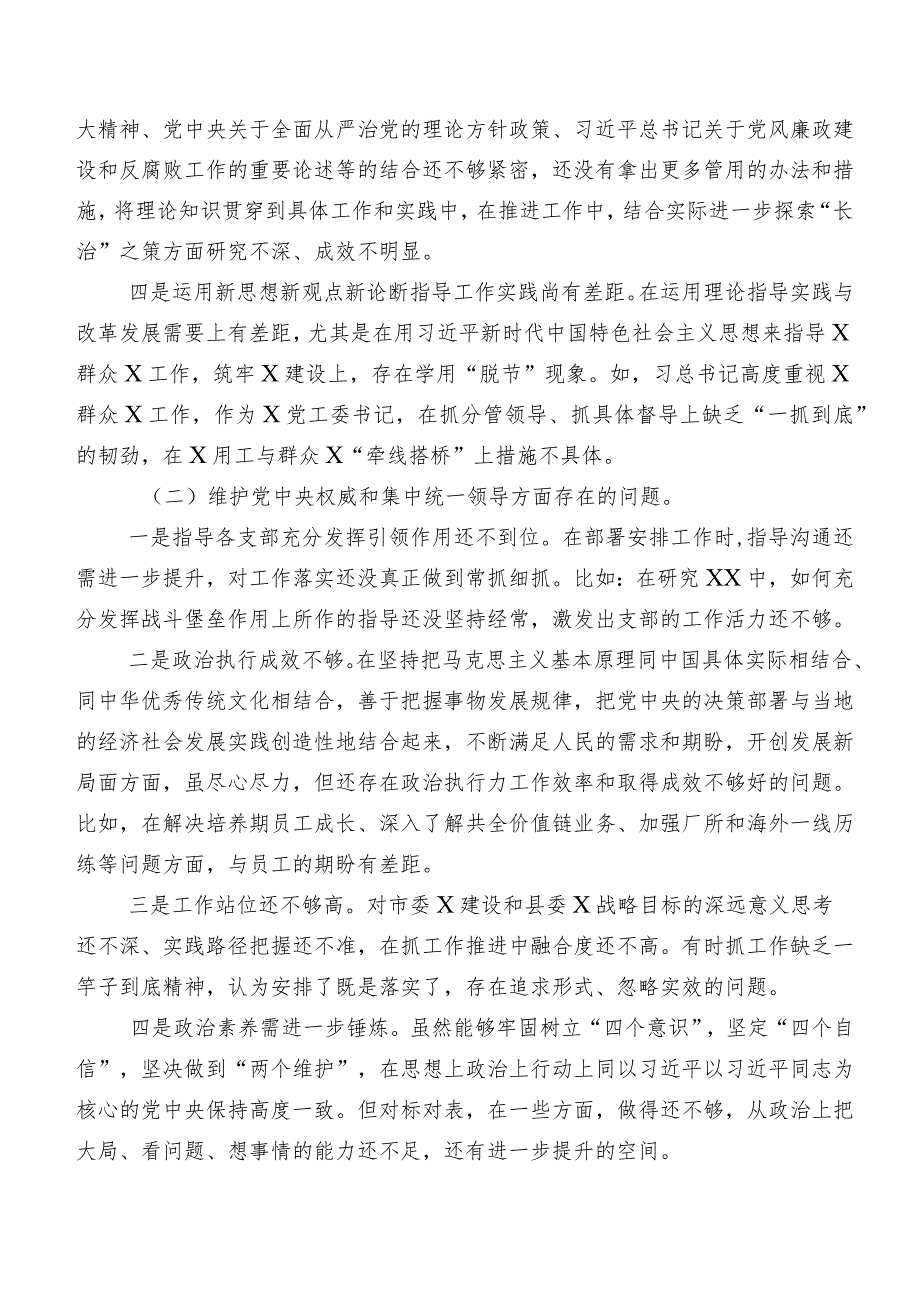 大精神、党中央关于全面从严治党的理论方针政策、习近平总书记关于党风廉政建设和反腐败工作的重要论述等的结合还不够紧密，还没有拿出更多管用的办法和措施，将理论知识贯穿到具体工作和实践中，在推进工作中，结合实际进一步探索“长治”之策方面研究不深、成效不明显。

四是运用新思想新观点新论断指导工作实践尚有差距。在运用理论指导实践与改革发展需要上有差距，尤其是在用习近平新时代中国特色社会主义思想来指导X群众X工作，筑牢X建设上，存在学用“脱节”现象。如，习总书记高度重视X群众X工作，作为X党工委书记，在抓分管领导、抓具体督导上缺乏“一抓到底”的韧劲，在X用工与群众X“牵线搭桥”上措施不具体。

（二）维护党中央权威和集中统一领导方面存在的问题。

一是指导各支部充分发挥引领作用还不到位。在部署安排工作时，指导沟通还需进一步提升，对工作落实还没真正做到常抓细抓。比如：在研究XX中，如何充分发挥战斗堡垒作用上所作的指导还没坚持经常，激发出支部的工作活力还不够。

二是政治执行成效不够。在坚持把马克思主义基本原理同中国具体实际相结合、同中华优秀传统文化相结合，善于把握事物发展规律，把党中央的决策部署与当地的经济社会发展实践创造性地结合起来，不断满足人民的需求和期盼，开创发展新局面方面，虽尽心尽力，但还存在政治执行力工作效率和取得成效不够好的问题。比如，在解决培养期员工成长、深入了解共全价值链业务、加强厂所和海外一线历练等问题方面，与员工的期盼有差距。

三是工作站位还不够高。对市委X建设和县委X战略目标的深远意义思考还不深、实践路径把握还不准，在抓工作推进中融合度还不高。有时抓工作缺乏一竿子到底精神，认为安排了既是落实了，存在追求形式、忽略实效的问题。

四是政治素养需进一步锤炼。虽然能够牢固树立“四个意识”，坚定“四个自信”，坚决做到“两个维护”，在思想上政治上行动上同以习近平以习近平同志为核心的党中央保持高度一致。但对标对表，在一些方面，做得还不够，从政治上把大局、看问题、想事情的能力还不足，还有进一步提升的空间。